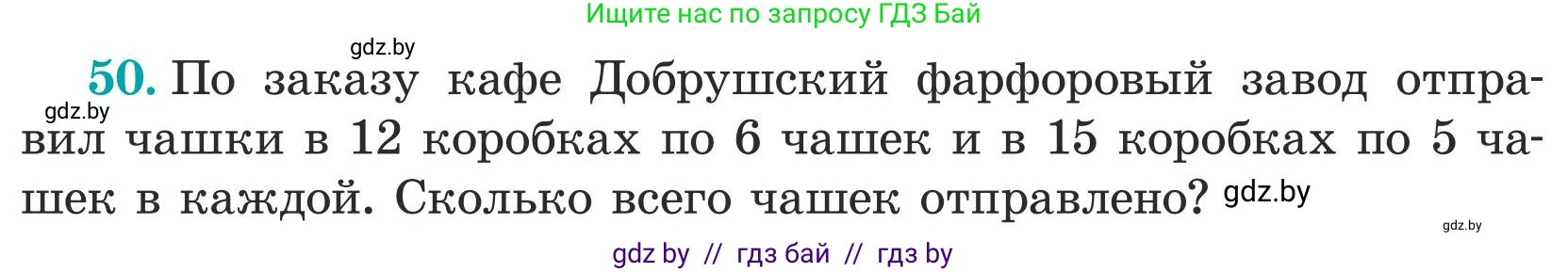 Ищите нас по запросу ГДЗ Бай

gdz.by

50. По заказу кафе Добрушский фарфоровый завод отправил чашки в 12 коробках по 6 чашек и в 15 коробках по 5 чашек в каждой. Сколько всего чашек отправлено?

gdz.by

gdz.by

gdz.by

gdz by // гдз бай // гдз by